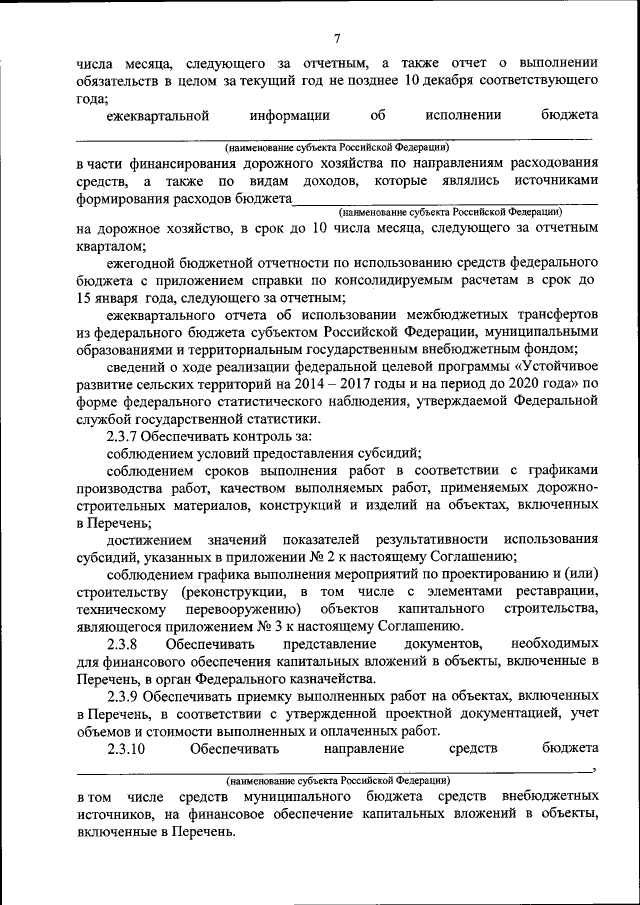 7

числа месяца, следующего за отчетным, а также отчет о выполнении обязательств в целом за текущий год не позднее 10 декабря соответствующего года;

ежеквартальной информации об исполнении бюджета

(наименование субъекта Российской Федерации)

в части финансирования дорожного хозяйства по направлениям расходования средств, а также по видам доходов, которые являлись источниками формирования расходов бюджета

(наименование субъекта Российской Федерации)

на дорожное хозяйство, в срок до 10 числа месяца, следующего за отчетным кварталом;

ежегодной бюджетной отчетности по использованию средств федерального бюджета с приложением справки по консолидируемым расчетам в срок до 15 января года, следующего за отчетным;

ежеквартального отчета об использовании межбюджетных трансфертов из федерального бюджета субъектом Российской Федерации, муниципальными образованиями и территориальным государственным внебюджетным фондом;

сведений о ходе реализации федеральной целевой программы «Устойчивое развитие сельских территорий на 2014 – 2017 годы и на период до 2020 года» по форме федерального статистического наблюдения, утверждаемой Федеральной службой государственной статистики.

2.3.7 Обеспечивать контроль за:

соблюдением условий предоставления субсидий;

соблюдением сроков выполнения работ в соответствии с графиками производства работ, качеством выполняемых работ, применяемых дорожно-строительных материалов, конструкций и изделий на объектах, включенных в Перечень;

достижением значений показателей результативности использования субсидий, указанных в приложении № 2 к настоящему Соглашению;

соблюдением графика выполнения мероприятий по проектированию и (или) строительству (реконструкции, в том числе с элементами реставрации, техническому перевооружению) объектов капитального строительства, являющегося приложением № 3 к настоящему Соглашению.

2.3.8 Обеспечивать представление документов, необходимых для финансового обеспечения капитальных вложений в объекты, включенные в Перечень, в орган Федерального казначейства.

2.3.9 Обеспечивать приемку выполненных работ на объектах, включенных в Перечень, в соответствии с утвержденной проектной документацией, учет объемов и стоимости выполненных и оплаченных работ.

2.3.10 Обеспечивать направление средств бюджета ,

(наименование субъекта Российской Федерации)

в том числе средств муниципального бюджета средств внебюджетных источников, на финансовое обеспечение капитальных вложений в объекты, включенные в Перечень.